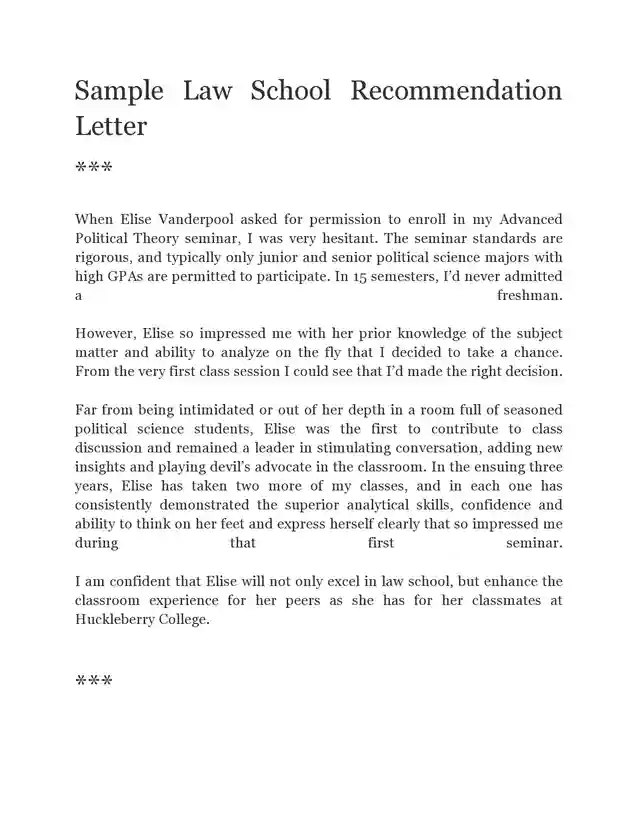 Sample Law School Recommendation Letter

***

When Elise Vanderpool asked for permission to enroll in my Advanced Political Theory seminar, I was very hesitant. The seminar standards are rigorous, and typically only junior and senior political science majors with high GPAs are permitted to participate. In 15 semesters, I'd never admitted a freshman.

However, Elise so impressed me with her prior knowledge of the subject matter and ability to analyze on the fly that I decided to take a chance. From the very first class session I could see that I'd made the right decision.

Far from being intimidated or out of her depth in a room full of seasoned political science students, Elise was the first to contribute to class discussion and remained a leader in stimulating conversation, adding new insights and playing devil's advocate in the classroom. In the ensuing three years, Elise has taken two more of my classes, and in each one has consistently demonstrated the superior analytical skills, confidence and ability to think on her feet and express herself clearly that so impressed me during that first seminar.

I am confident that Elise will not only excel in law school, but enhance the classroom experience for her peers as she has for her classmates at Huckleberry College.

***